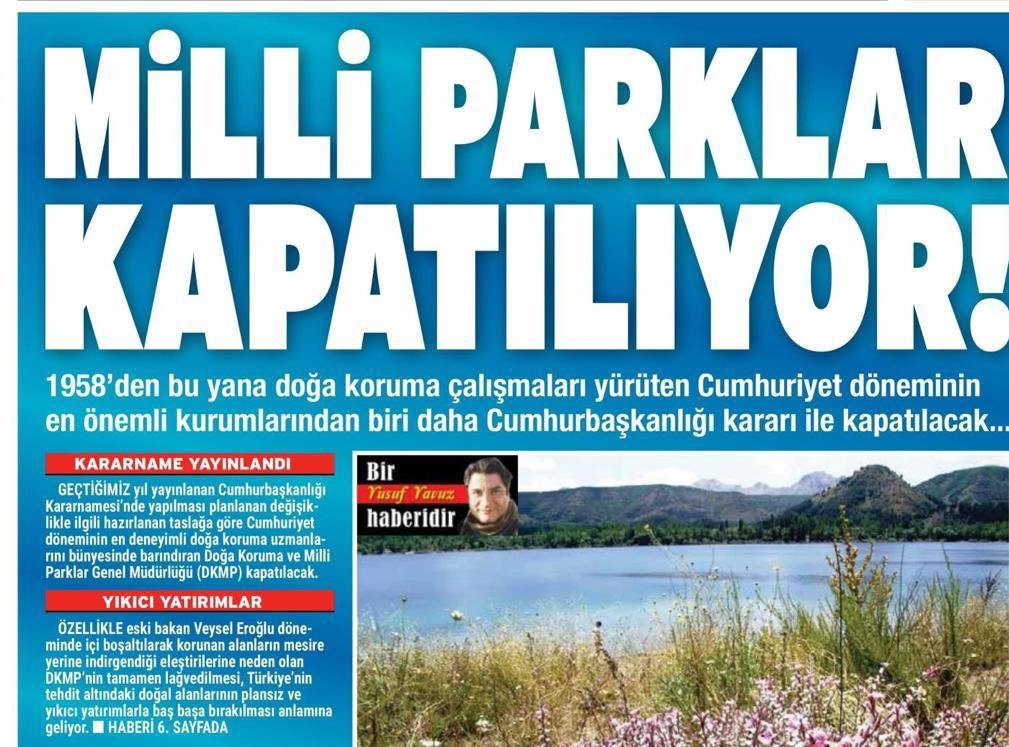 MİLLİ PARKLAR KAPATILIYOR!

1958'den bu yana doğa koruma çalışmaları yürüten Cumhuriyet döneminin en önemli kurumlarından biri daha Cumhurbaşkanlığı kararı ile kapatılacak...

KARARNAME YAYINLANDI

GEÇTİĞİMİZ yıl yayınlanan Cumhurbaşkanlığı Kararnamesi'nde yapılması planlanan değişiklikle ilgili hazırlanan taslağa göre Cumhuriyet döneminin en deneyimli doğa koruma uzmanlarını bünyesinde barındıran Doğa Koruma ve Milli Parklar Genel Müdürlüğü (DKMP) kapatılacak.

YIKICI YATIRIMLAR

ÖZELLİKLE eski bakan Veysel Eroğlu döneminde içi boşaltılarak korunan alanların mesire yerine indirgendiği eleştirilerine neden olan DKMP'nin tamamen lağvedilmesi, Türkiye'nin tehdit altındaki doğal alanlarının plansız ve yıkıcı yatırımlarla baş başa bırakılması anlamına geliyor. ■ HABERİ 6. SAYFADA

Bir
Yusuf Yavuz
haberidir